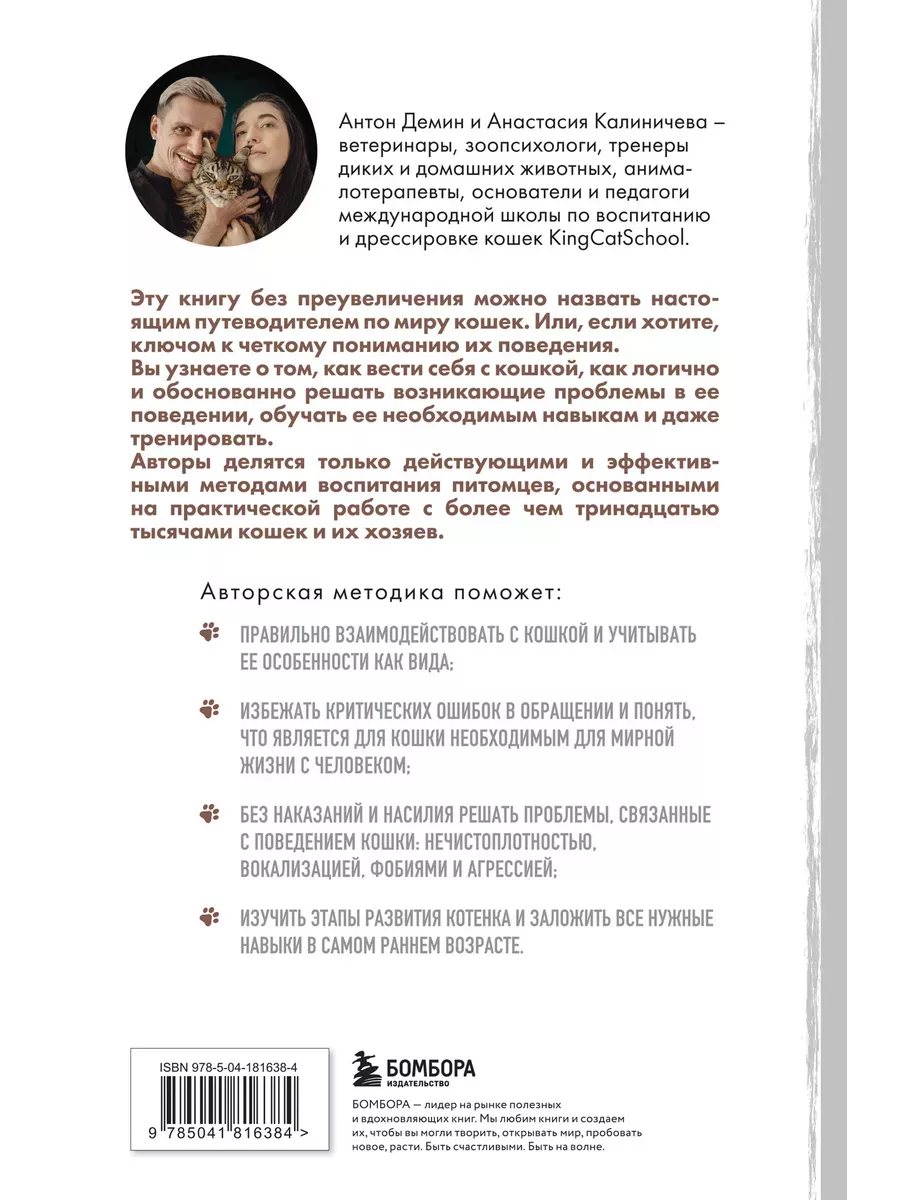 Антон Демин и Анастасия Калиничева – ветеринары, зоопсихологи, тренеры диких и домашних животных, анималотерапевты, основатели и педагоги международной школы по воспитанию и дрессировке кошек KingCatSchool.

Эту книгу без преувеличения можно назвать настоящим путеводителем по миру кошек. Или, если хотите, ключом к четкому пониманию их поведения.
Вы узнаете о том, как вести себя с кошкой, как логично и обоснованно решать возникающие проблемы в ее поведении, обучать ее необходимым навыкам и даже тренировать.
Авторы делятся только действующими и эффективными методами воспитания питомцев, основанными на практической работе с более чем тринадцатью тысячами кошек и их хозяев.

Авторская методика поможет:

ПРАВИЛЬНО ВЗАИМОДЕЙСТВОВАТЬ С КОШКОЙ И УЧИТЫВАТЬ ЕЕ ОСОБЕННОСТИ КАК ВИДА;

ИЗБЕЖАТЬ КРИТИЧЕСКИХ ОШИБОК В ОБРАЩЕНИИ И ПОНЯТЬ, ЧТО ЯВЛЯЕТСЯ ДЛЯ КОШКИ НЕОБХОДИМЫМ ДЛЯ МИРНОЙ ЖИЗНИ С ЧЕЛОВЕКОМ;

БЕЗ НАКАЗАНИЙ И НАСИЛИЯ РЕШАТЬ ПРОБЛЕМЫ, СВЯЗАННЫЕ С ПОВЕДЕНИЕМ КОШКИ: НЕЧИСТОПЛОТНОСТЬЮ, ВОКАЛИЗАЦИЕЙ, ФОБИЯМИ И АГРЕССИЕЙ;

ИЗУЧИТЬ ЭТАПЫ РАЗВИТИЯ КОТЕНКА И ЗАЛОЖИТЬ ВСЕ НУЖНЫЕ НАВЫКИ В САМОМ РАННЕМ ВОЗРАСТЕ.

ISBN 978-5-04-181638-4

9 785041 816384 >

БОМБОРА
ИЗДАТЕЛЬСТВО

БОМБОРА — лидер на рынке полезных и вдохновляющих книг. Мы любим книги и создаем их, чтобы вы могли творить, открывать мир, пробовать новое, расти. Быть счастливыми. Быть на волне.